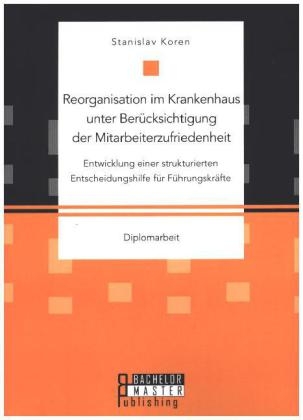 Stanislav Koren

Reorganisation im Krankenhaus unter Berücksichtigung der Mitarbeiterzufriedenheit

Entwicklung einer strukturierten Entscheidungshilfe für Führungskräfte

Diplomarbeit

BACHELOR
MASTER
Publishing